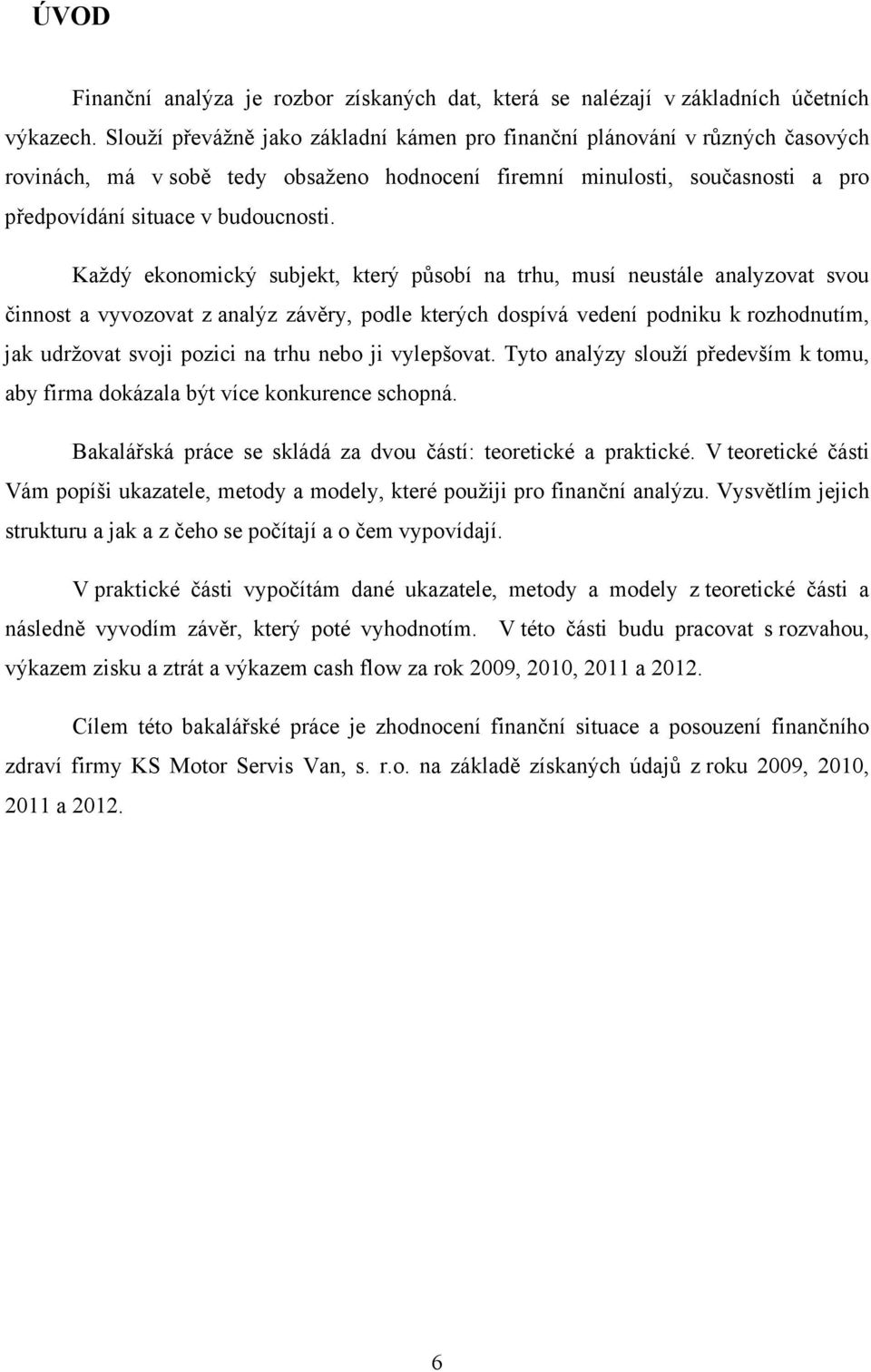 ÚVOD

Finanční analýza je rozbor získaných dat, která se nalézají v základních účetních výkazech. Slouží převážně jako základní kámen pro finanční plánování v různých časových rovinách, má v sobě tedy obsaženo hodnocení firemní minulosti, současnosti a pro předpovídání situace v budoucnosti.

Každý ekonomický subjekt, který působí na trhu, musí neustále analyzovat svou činnost a vyvozovat z analýz závěry, podle kterých dospívá vedení podniku k rozhodnutím, jak udržovat svoji pozici na trhu nebo ji vylepšovat. Tyto analýzy slouží především k tomu, aby firma dokázala být více konkurence schopná.

Bakalářská práce se skládá za dvou částí: teoretické a praktické. V teoretické části Vám popíši ukazatele, metody a modely, které použiji pro finanční analýzu. Vysvětlím jejich strukturu a jak a z čeho se počítají a o čem vypovídají.

V praktické části vypočítám dané ukazatele, metody a modely z teoretické části a následně vyvodím závěr, který poté vyhodnotím. V této části budu pracovat s rozvahou, výkazem zisku a ztrát a výkazem cash flow za rok 2009, 2010, 2011 a 2012.

Cílem této bakalářské práce je zhodnocení finanční situace a posouzení finančního zdraví firmy KS Motor Servis Van, s. r.o. na základě získaných údajů z roku 2009, 2010, 2011 a 2012.

6